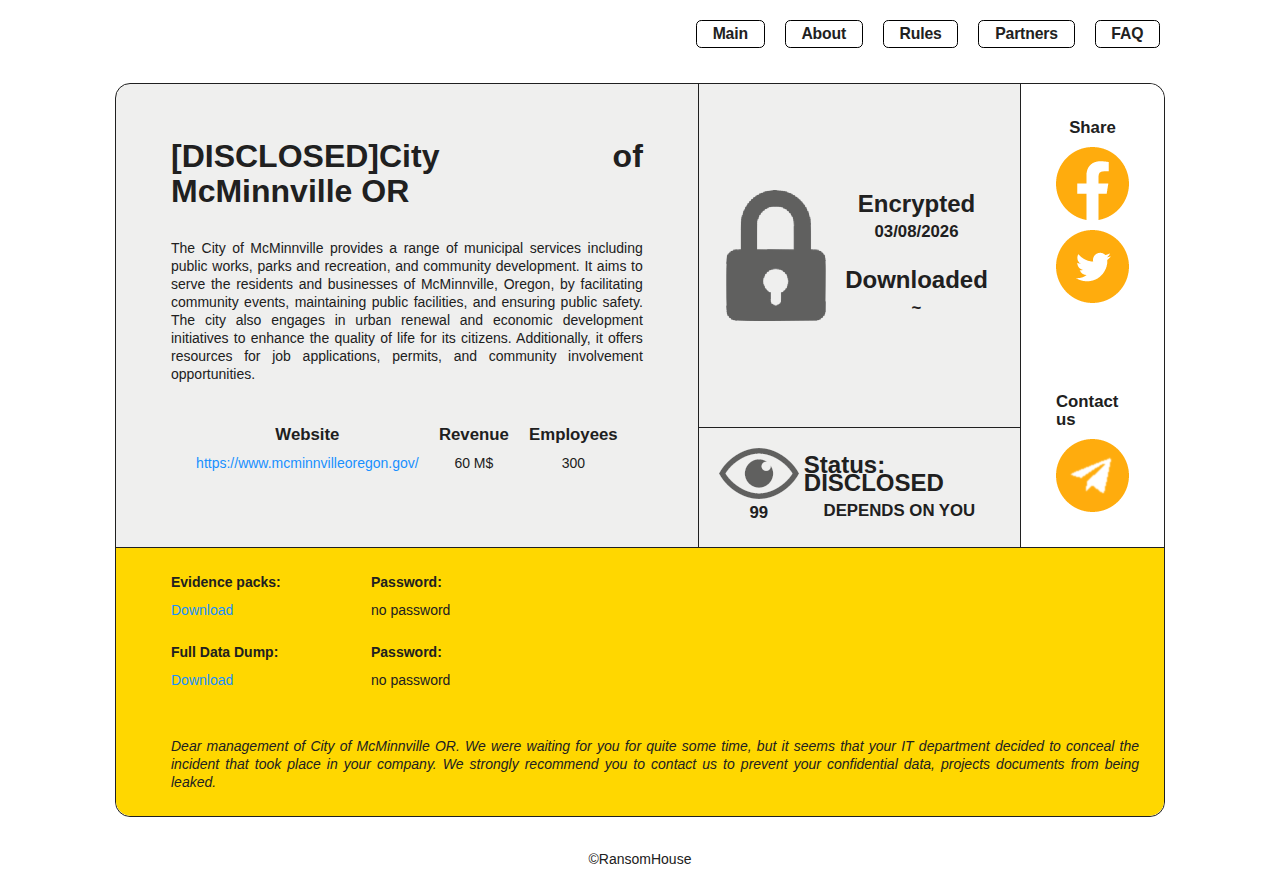 Main About Rules Partners FAQ

[DISCLOSED]City of McMinnville OR

The City of McMinnville provides a range of municipal services including public works, parks and recreation, and community development. It aims to serve the residents and businesses of McMinnville, Oregon, by facilitating community events, maintaining public facilities, and ensuring public safety. The city also engages in urban renewal and economic development initiatives to enhance the quality of life for its citizens. Additionally, it offers resources for job applications, permits, and community involvement opportunities.

| Website | Revenue | Employees |
|---|---|---|
| https://www.mcminnvilleoregon.gov/ | 60 M$ | 300 |

Encrypted
03/08/2026

Downloaded
~

99

Status: DISCLOSED
DEPENDS ON YOU

Share

Contact us

Evidence packs:
Download

Password:
no password

Full Data Dump:
Download

Password:
no password

Dear management of City of McMinnville OR. We were waiting for you for quite some time, but it seems that your IT department decided to conceal the incident that took place in your company. We strongly recommend you to contact us to prevent your confidential data, projects documents from being leaked.

©RansomHouse